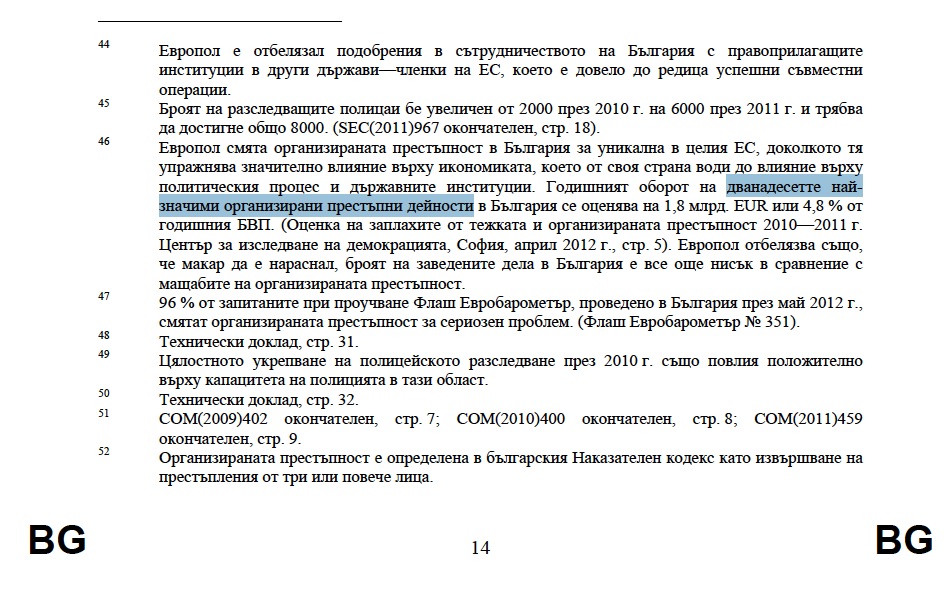 44 Европол е отбелязал подобрения в сътрудничеството на България с правоприлагащите институции в други държави—членки на ЕС, което е довело до редица успешни съвместни операции.

45 Броят на разследващите полицаи бе увеличен от 2000 през 2010 г. на 6000 през 2011 г. и трябва да достигне общо 8000. (SEC(2011)967 окончателен, стр. 18).

46 Европол смята организираната престъпност в България за уникална в целия ЕС, доколкото тя упражнява значително влияние върху икономиката, което от своя страна води до влияние върху политическия процес и държавните институции. Годишният оборот на дванадесетте най-значими организирани престъпни дейности в България се оценява на 1,8 млрд. EUR или 4,8 % от годишния БВП. (Оценка на заплахите от тежката и организираната престъпност 2010—2011 г. Център за изследване на демокрацията, София, април 2012 г., стр. 5). Европол отбелязва също, че макар да е нараснал, броят на заведените дела в България е все още нисък в сравнение с мащабите на организираната престъпност.

47 96 % от запитаните при проучване Флаш Евробарометър, проведено в България през май 2012 г., смятат организираната престъпност за сериозен проблем. (Флаш Евробарометър № 351).

48 Технически доклад, стр. 31.

49 Цялостното укрепване на полицейското разследване през 2010 г. също повлия положително върху капацитета на полицията в тази област.

50 Технически доклад, стр. 32.

51 COM(2009)402 окончателен, стр. 7; COM(2010)400 окончателен, стр. 8; COM(2011)459 окончателен, стр. 9.

52 Организираната престъпност е определена в българския Наказателен кодекс като извършване на престъпления от три или повече лица.

BG 14 BG